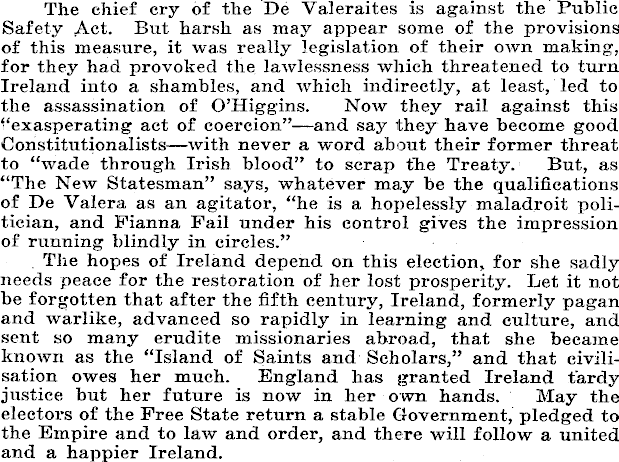 The chief cry of the De Valeraites is against the Public Safety Act. But harsh as may appear some of the provisions of this measure, it was really legislation of their own making, for they had provoked the lawlessness which threatened to turn Ireland into a shambles, and which indirectly, at least, led to the assassination of O'Higgins. Now they rail against this "exasperating act of coercion"—and say they have become good Constitutionalists—with never a word about their former threat to "wade through Irish blood" to scrap the Treaty. But, as "The New Statesman" says, whatever may be the qualifications of De Valera as an agitator, "he is a hopelessly maladroit politician, and Fianna Fail under his control gives the impression of running blindly in circles."

The hopes of Ireland depend on this election, for she sadly needs peace for the restoration of her lost prosperity. Let it not be forgotten that after the fifth century, Ireland, formerly pagan and warlike, advanced so rapidly in learning and culture, and sent so many erudite missionaries abroad, that she became known as the "Island of Saints and Scholars," and that civilisation owes her much. England has granted Ireland tardy justice but her future is now in her own hands. May the electors of the Free State return a stable Government, pledged to the Empire and to law and order, and there will follow a united and a happier Ireland.